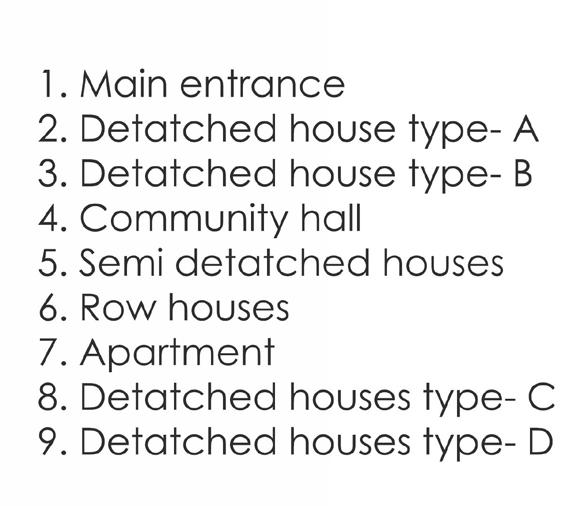 1. Main entrance
2. Detatched house type- A
3. Detatched house type- B
4. Community hall
5. Semi detatched houses
6. Row houses
7. Apartment
8. Detatched houses type- C
9. Detatched houses type- D